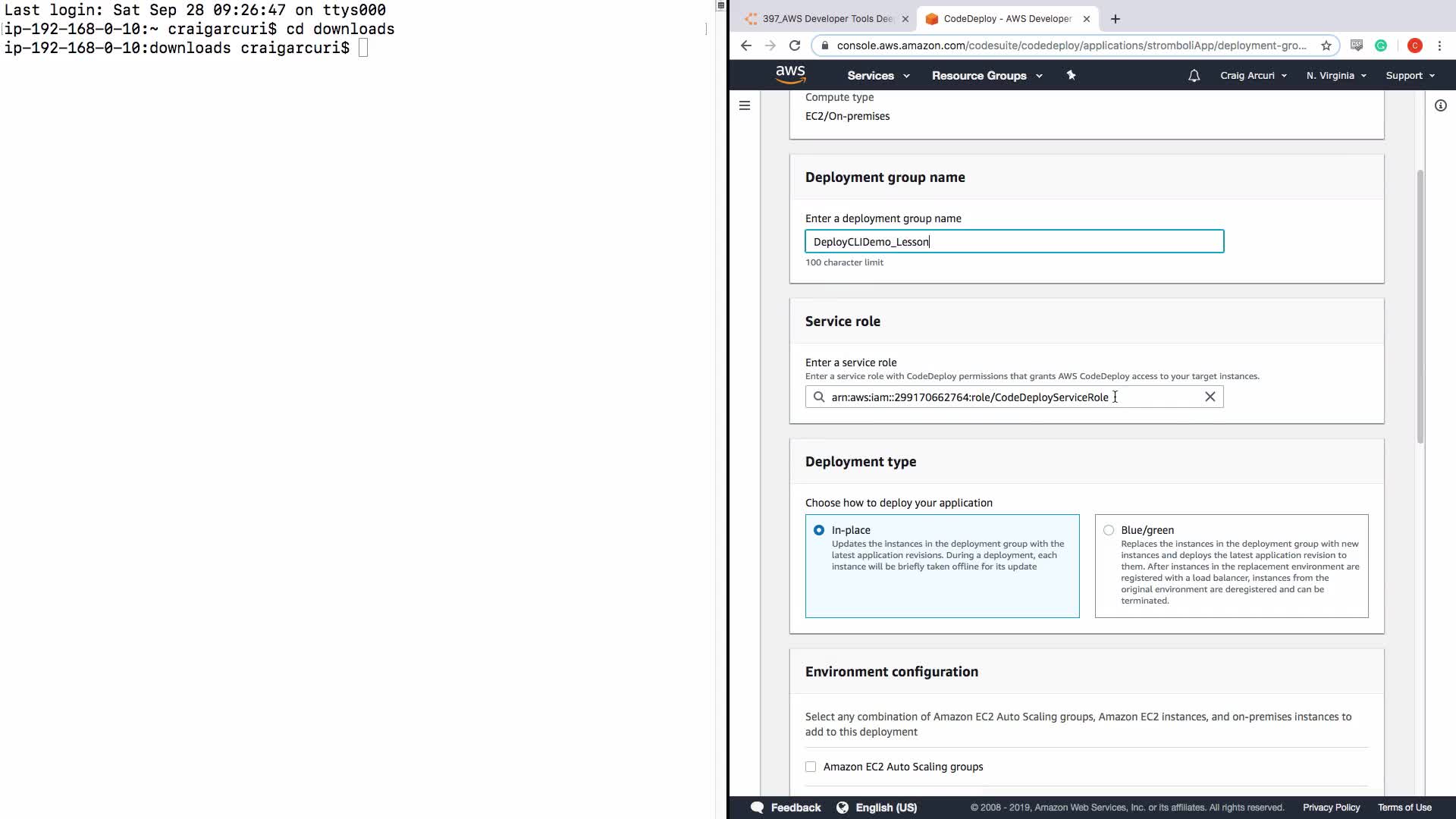 Last login: Sat Sep 28 09:26:47 on ttys000
ip-192-168-0-10:~ craigarcuri$ cd downloads
ip-192-168-0-10:downloads craigarcuri$

397_AWS Developer Tools Dee
CodeDeploy - AWS Developer

console.aws.amazon.com/codesuite/codedeploy/applications/stromboliApp/deployment-gro...

aws
Services
Resource Groups
Craig Arcuri
N. Virginia
Support

Compute type
EC2/On-premises

Deployment group name

Enter a deployment group name
DeployCLIDemo_Lesson
100 character limit

Service role

Enter a service role
Enter a service role with CodeDeploy permissions that grants AWS CodeDeploy access to your target instances.
arn:aws:iam::299170662764:role/CodeDeployServiceRole

Deployment type

Choose how to deploy your application

In-place
Updates the instances in the deployment group with the latest application revisions. During a deployment, each instance will be briefly taken offline for its update

Blue/green
Replaces the instances in the deployment group with new instances and deploys the latest application revision to them. After instances in the replacement environment are registered with a load balancer, instances from the original environment are deregistered and can be terminated.

Environment configuration

Select any combination of Amazon EC2 Auto Scaling groups, Amazon EC2 instances, and on-premises instances to add to this deployment

Amazon EC2 Auto Scaling groups

Feedback
English (US)
© 2008 - 2019, Amazon Web Services, Inc. or its affiliates. All rights reserved.
Privacy Policy
Terms of Use